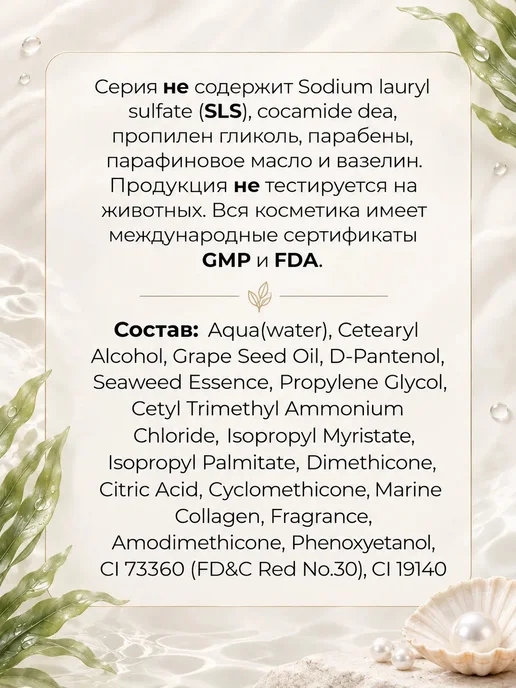 Серия не содержит Sodium lauryl sulfate (SLS), cocamide dea, пропилен гликоль, парабены, парафиновое масло и вазелин. Продукция не тестируется на животных. Вся косметика имеет международные сертификаты GMP и FDA.

Состав: Aqua(water), Cetearyl Alcohol, Grape Seed Oil, D-Pantenol, Seaweed Essence, Propylene Glycol, Cetyl Trimethyl Ammonium Chloride, Isopropyl Myristate, Isopropyl Palmitate, Dimethicone, Citric Acid, Cyclomethicone, Marine Collagen, Fragrance, Amodimethicone, Phenoxyetanol, CI 73360 (FD&C Red No.30), CI 19140